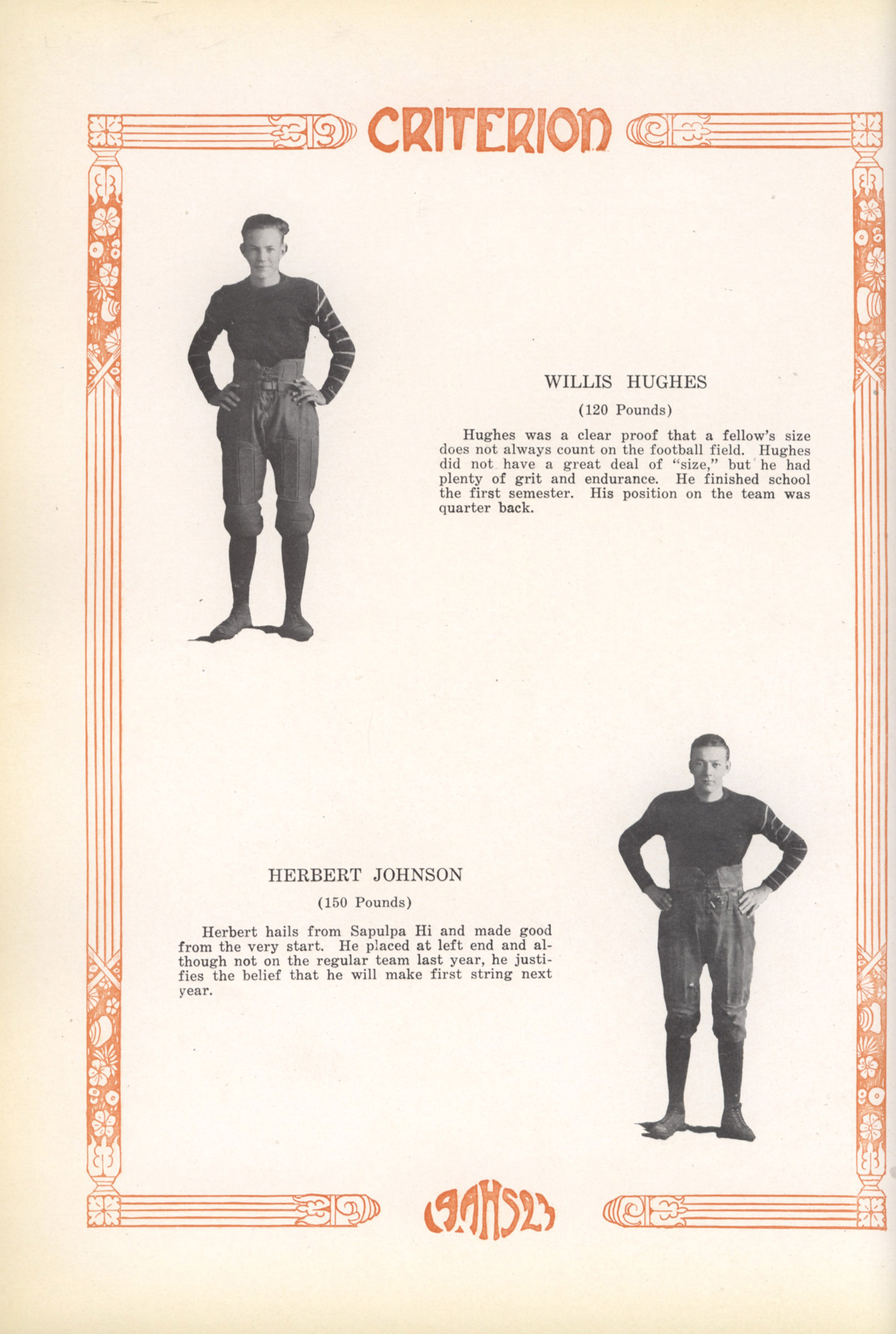 CRITERION

WILLIS HUGHES

(120 Pounds)

Hughes was a clear proof that a fellow's size does not always count on the football field. Hughes did not have a great deal of "size," but he had plenty of grit and endurance. He finished school the first semester. His position on the team was quarter back.

HERBERT JOHNSON

(150 Pounds)

Herbert hails from Sapulpa Hi and made good from the very start. He placed at left end and although not on the regular team last year, he justifies the belief that he will make first string next year.

19AHS23